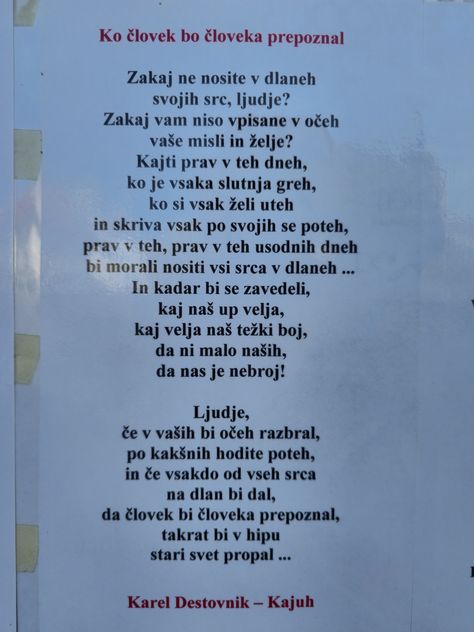 Ko človek bo človeka prepoznal

Zakaj ne nosite v dlaneh
svojih src, ljudje?
Zakaj vam niso vpisane v očeh
vaše misli in želje?
Kajti prav v teh dneh,
ko je vsaka slutnja greh,
ko si vsak želi uteh
in skriva vsak po svojih se poteh,
prav v teh, prav v teh usodnih dneh
bi morali nositi vsi srca v dlaneh ...
In kadar bi se zavedeli,
kaj naš up velja,
kaj velja naš težki boj,
da ni malo naših,
da nas je nebroj!

Ljudje,
če v vaših bi očeh razbral,
po kakšnih hodite poteh,
in če vsakdo od vseh srca
na dlan bi dal,
da človek bi človeka prepoznal,
takrat bi v hipu
stari svet propal ...

Karel Destovnik – Kajuh